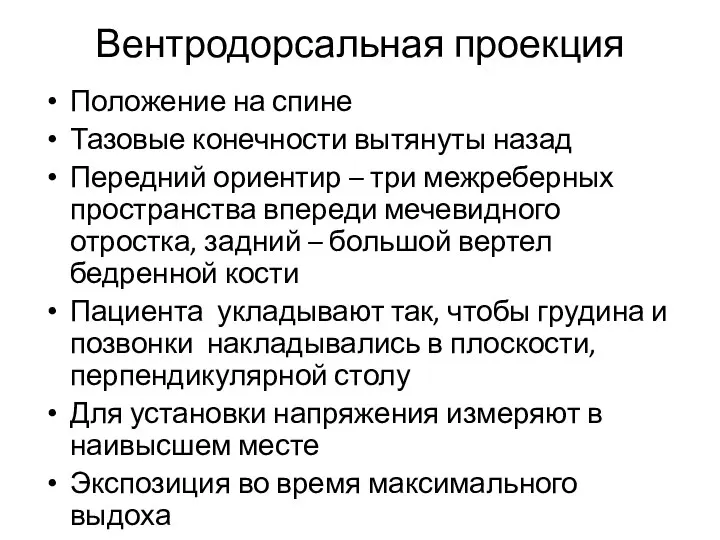 Вентродорсальная проекция

• Положение на спине
• Тазовые конечности вытянуты назад
• Передний ориентир – три межреберных пространства впереди мечевидного отростка, задний – большой вертел бедренной кости
• Пациента укладывают так, чтобы грудина и позвонки накладывались в плоскости, перпендикулярной столу
• Для установки напряжения измеряют в наивысшем месте
• Экспозиция во время максимального выдоха